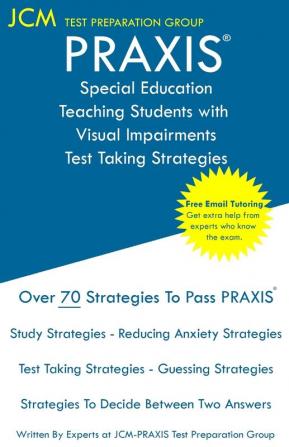 JCM TEST PREPARATION GROUP

PRAXIS®

Special Education
Teaching Students with
Visual Impairments
Test Taking Strategies

Free Email Tutoring
Get extra help from experts who know the exam.

Over 70 Strategies To Pass PRAXIS®

Study Strategies - Reducing Anxiety Strategies

Test Taking Strategies - Guessing Strategies

Strategies To Decide Between Two Answers

Written By Experts at JCM-PRAXIS Test Preparation Group